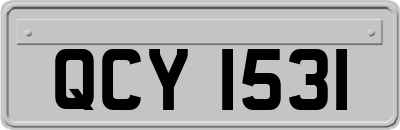 QCY 1531